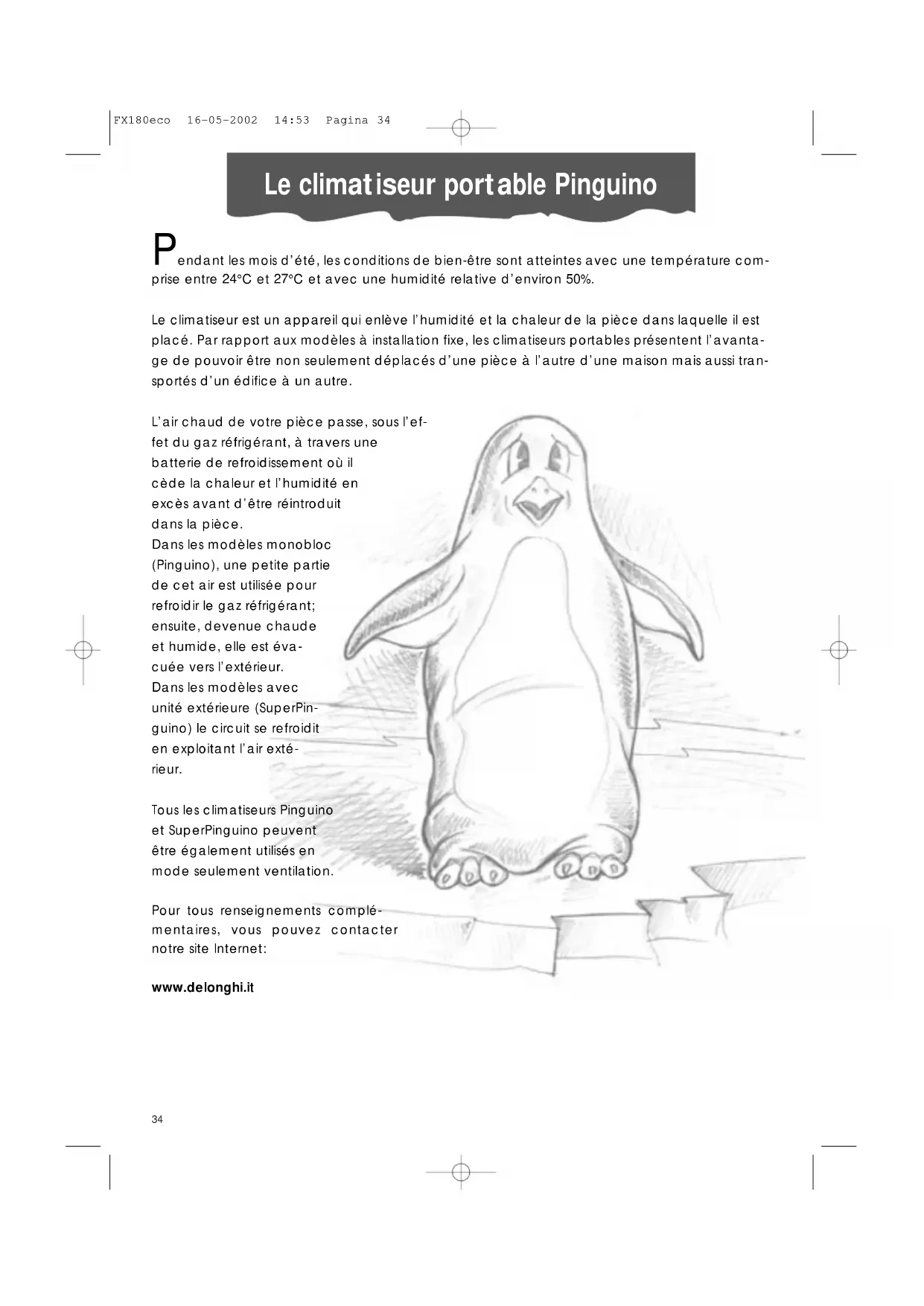 FX180eco 16-05-2002 14:53 Pagina 34

Le climatiseur portable Pinguino

Pendant les mois d'été, les conditions de bien-être sont atteintes avec une température comprise entre 24°C et 27°C et avec une humidité relative d'environ 50%.

Le climatiseur est un appareil qui enlève l'humidité et la chaleur de la pièce dans laquelle il est placé. Par rapport aux modèles à installation fixe, les climatiseurs portables présentent l'avantage de pouvoir être non seulement déplacés d'une pièce à l'autre d'une maison mais aussi transportés d'un édifice à un autre.

L'air chaud de votre pièce passe, sous l'effet du gaz réfrigérant, à travers une batterie de refroidissement où il cède la chaleur et l'humidité en excès avant d'être réintroduit dans la pièce.
Dans les modèles monobloc (Pinguino), une petite partie de cet air est utilisée pour refroidir le gaz réfrigérant; ensuite, devenue chaude et humide, elle est évacuée vers l'extérieur.
Dans les modèles avec unité extérieure (SuperPinguino) le circuit se refroidit en exploitant l'air extérieur.

Tous les climatiseurs Pinguino et SuperPinguino peuvent être également utilisés en mode seulement ventilation.

Pour tous renseignements complémentaires, vous pouvez contacter notre site Internet:

www.delonghi.it

34